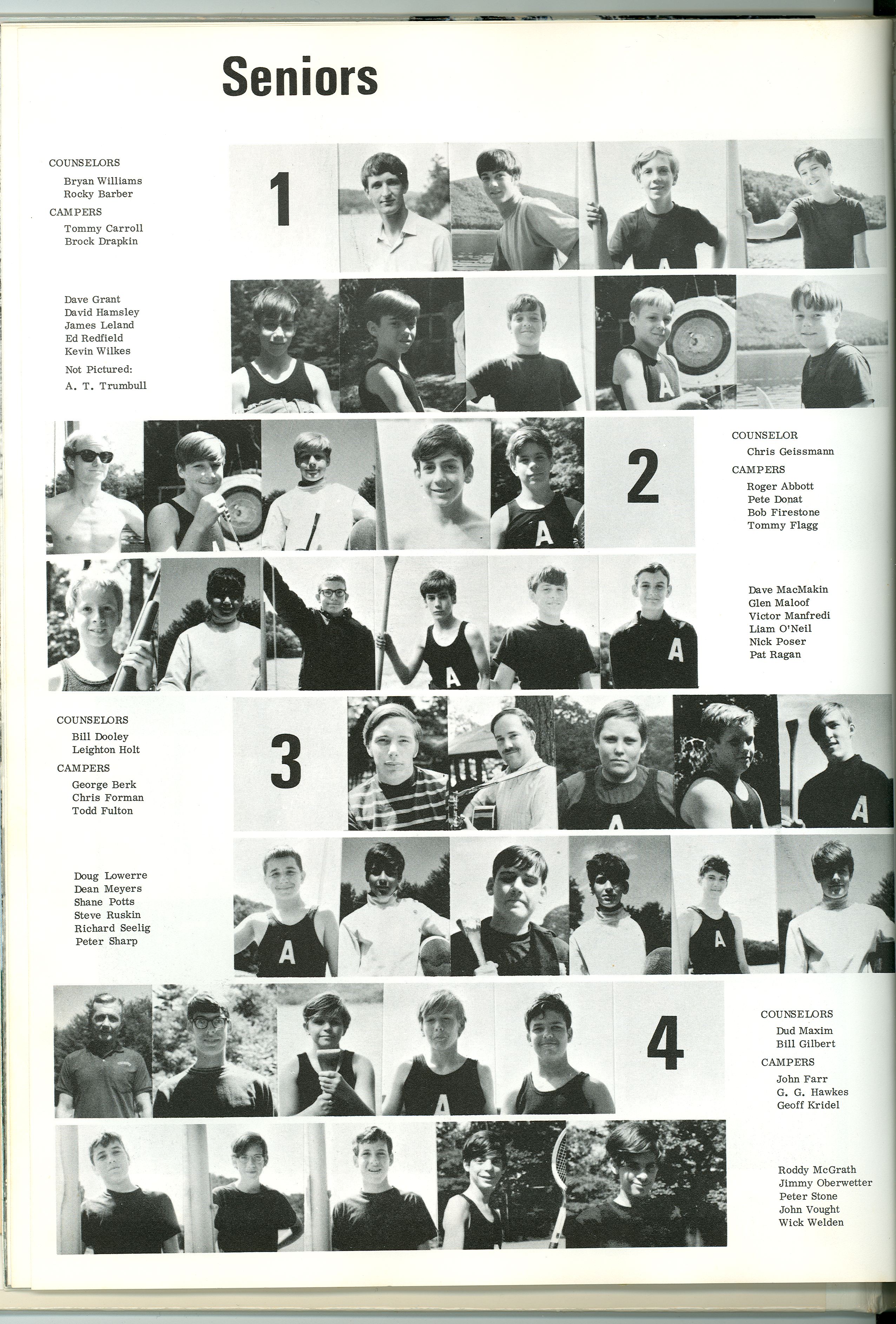 Seniors

COUNSELORS
Bryan Williams
Rocky Barber
CAMPERS
Tommy Carroll
Brock Drapkin

1

Dave Grant
David Hamsley
James Leland
Ed Redfield
Kevin Wilkes
Not Pictured:
A. T. Trumbull

2

COUNSELOR
Chris Geissmann
CAMPERS
Roger Abbott
Pete Donat
Bob Firestone
Tommy Flagg

Dave MacMakin
Glen Maloof
Victor Manfredi
Liam O'Neil
Nick Poser
Pat Ragan

COUNSELORS
Bill Dooley
Leighton Holt
CAMPERS
George Berk
Chris Forman
Todd Fulton

3

Doug Lowerre
Dean Meyers
Shane Potts
Steve Ruskin
Richard Seelig
Peter Sharp

4

COUNSELORS
Dud Maxim
Bill Gilbert
CAMPERS
John Farr
G. G. Hawkes
Geoff Kridel

Roddy McGrath
Jimmy Oberwetter
Peter Stone
John Vought
Wick Welden